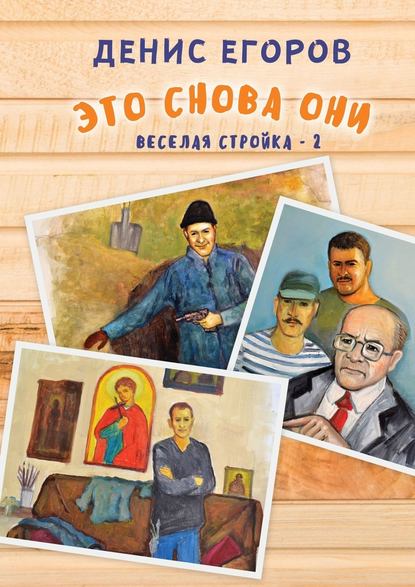 ДЕНИС ЕГОРОВ

ЭТО СНОВА ОНИ

ВЕСЕЛАЯ СТРОЙКА - 2